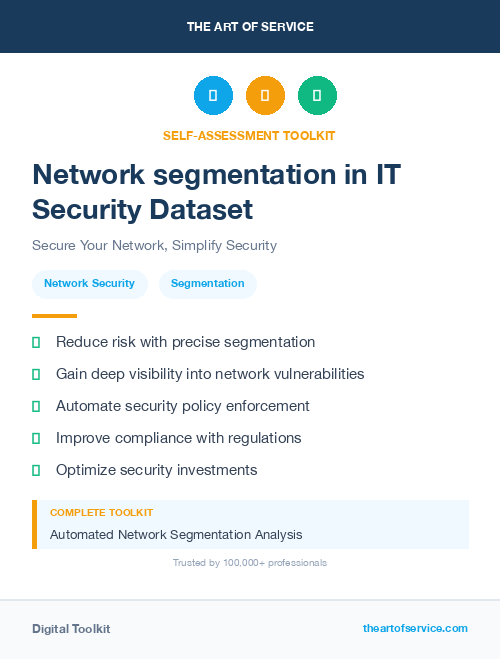 THE ART OF SERVICE

SELF-ASSESSMENT TOOLKIT

Network segmentation in IT Security Dataset

Secure Your Network, Simplify Security

Network Security

Segmentation

Reduce risk with precise segmentation

Gain deep visibility into network vulnerabilities

Automate security policy enforcement

Improve compliance with regulations

Optimize security investments

COMPLETE TOOLKIT

Automated Network Segmentation Analysis

Trusted by 100,000+ professionals

Digital Toolkit

theartofservice.com